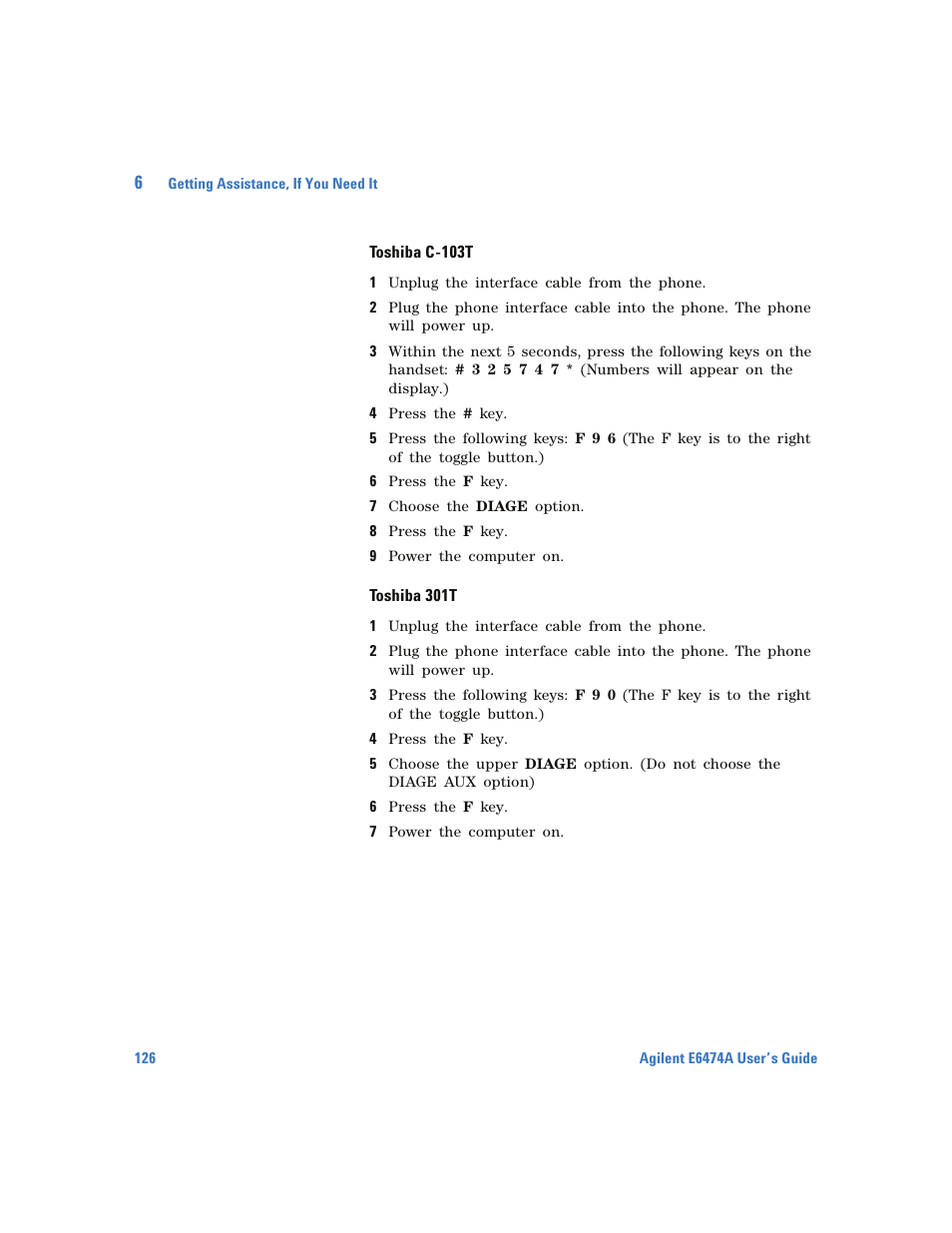 6 Getting Assistance, If You Need It

Toshiba C-103T

1 Unplug the interface cable from the phone.

2 Plug the phone interface cable into the phone. The phone will power up.

3 Within the next 5 seconds, press the following keys on the handset: # 3 2 5 7 4 7 * (Numbers will appear on the display.)

4 Press the # key.

5 Press the following keys: F 9 6 (The F key is to the right of the toggle button.)

6 Press the F key.

7 Choose the DIAGE option.

8 Press the F key.

9 Power the computer on.

Toshiba 301T

1 Unplug the interface cable from the phone.

2 Plug the phone interface cable into the phone. The phone will power up.

3 Press the following keys: F 9 0 (The F key is to the right of the toggle button.)

4 Press the F key.

5 Choose the upper DIAGE option. (Do not choose the DIAGE AUX option)

6 Press the F key.

7 Power the computer on.

126 Agilent E6474A User's Guide